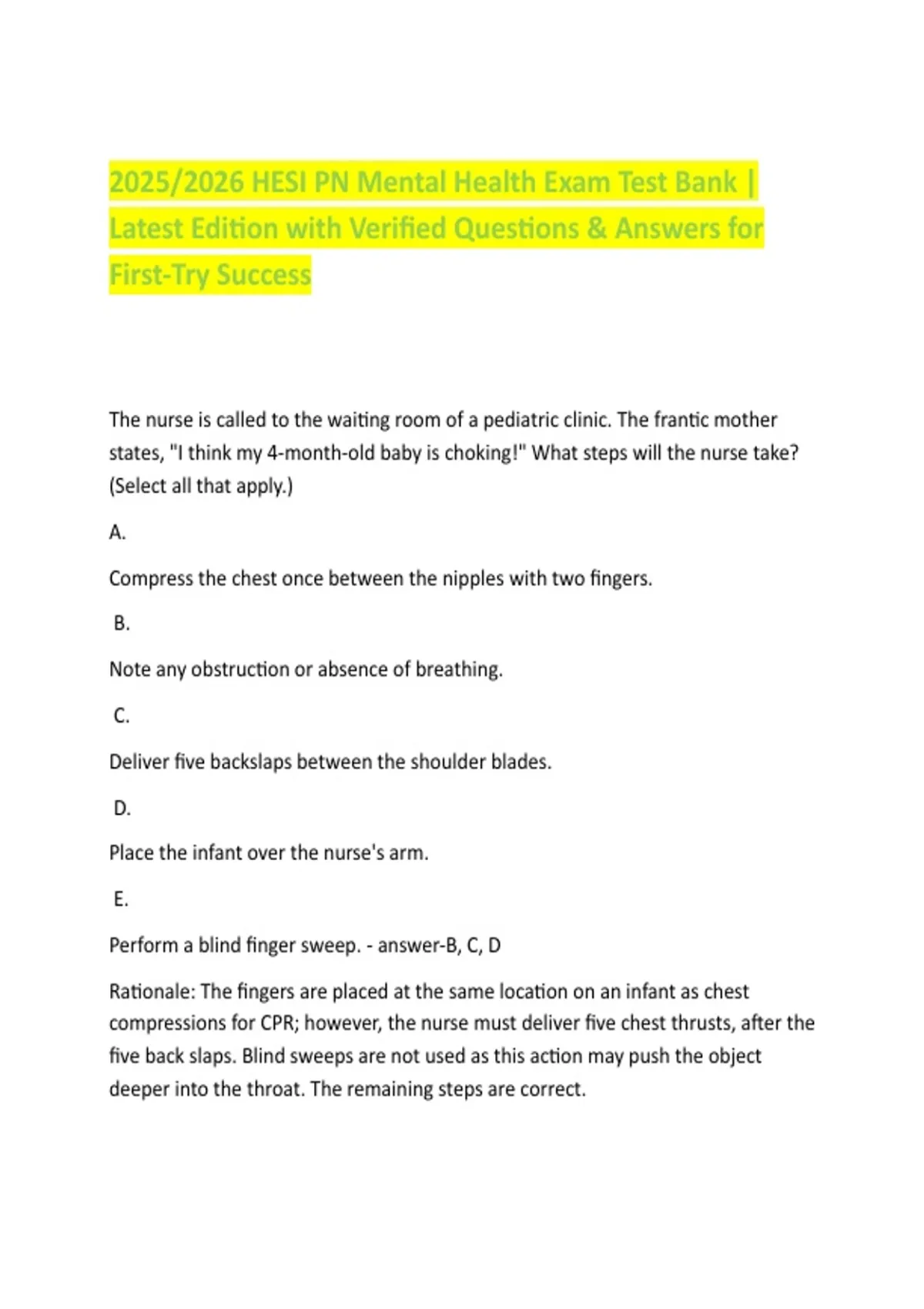 2025/2026 HESI PN Mental Health Exam Test Bank | Latest Edition with Verified Questions & Answers for First-Try Success

The nurse is called to the waiting room of a pediatric clinic. The frantic mother states, "I think my 4-month-old baby is choking!" What steps will the nurse take? (Select all that apply.)

A.

Compress the chest once between the nipples with two fingers.

B.

Note any obstruction or absence of breathing.

C.

Deliver five backslaps between the shoulder blades.

D.

Place the infant over the nurse's arm.

E.

Perform a blind finger sweep. - answer-B, C, D

Rationale: The fingers are placed at the same location on an infant as chest compressions for CPR; however, the nurse must deliver five chest thrusts, after the five back slaps. Blind sweeps are not used as this action may push the object deeper into the throat. The remaining steps are correct.